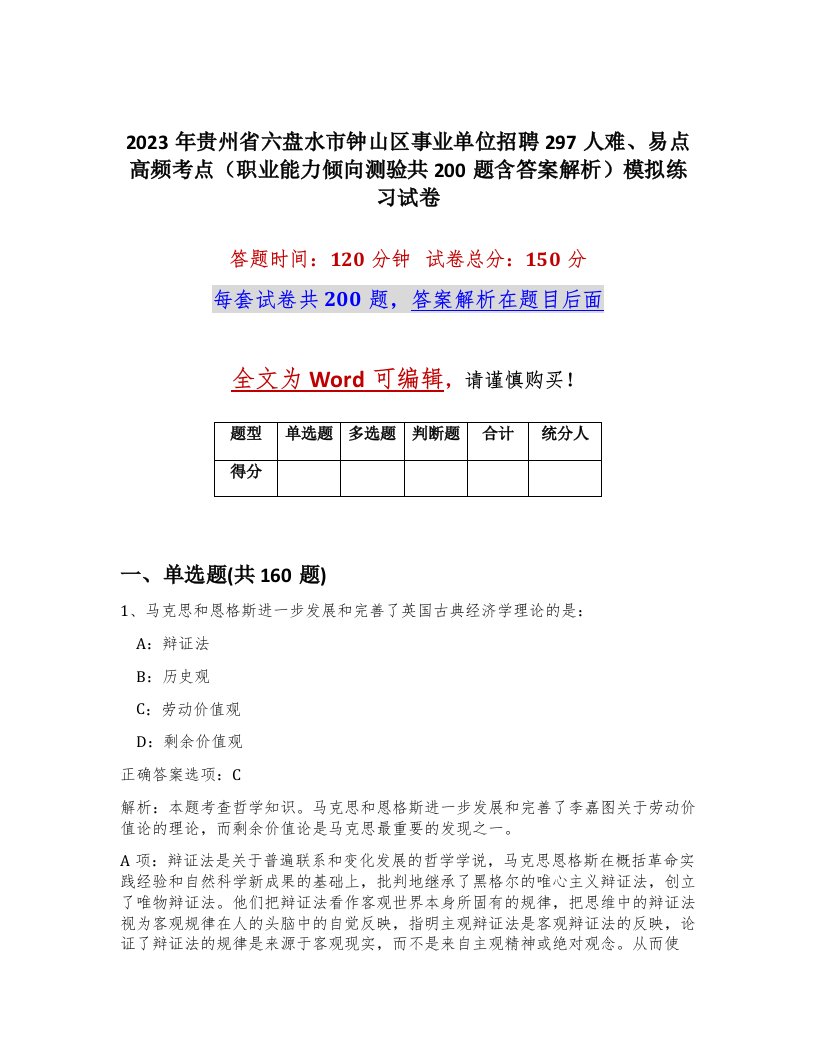 2023 年贵州省六盘水市钟山区事业单位招聘 297 人难、易点高频考点（职业能力倾向测验共 200 题含答案解析）模拟练习试卷

答题时间：120 分钟 试卷总分：150 分

每套试卷共 200 题，答案解析在题目后面

全文为 Word 可编辑，请谨慎购买！

| 题型 | 单选题 | 多选题 | 判断题 | 合计 | 统分人 |
|---|---|---|---|---|---|
| 得分 | | | | | |

一、单选题(共 160 题)

1、马克思和恩格斯进一步发展和完善了英国古典经济学理论的是：

A：辩证法

B：历史观

C：劳动价值观

D：剩余价值观

正确答案选项：C

解析：本题考查哲学知识。马克思和恩格斯进一步发展和完善了李嘉图关于劳动价值论的理论，而剩余价值论是马克思最重要的发现之一。

A 项：辩证法是关于普遍联系和变化发展的哲学学说，马克思恩格斯在概括革命实践经验和自然科学新成果的基础上，批判地继承了黑格尔的唯心主义辩证法，创立了唯物辩证法。他们把辩证法看作客观世界本身所固有的规律，把思维中的辩证法视为客观规律在人的头脑中的自觉反映，指明主观辩证法是客观辩证法的反映，论证了辩证法的规律是来源于客观现实，而不是来自主观精神或绝对观念。从而使